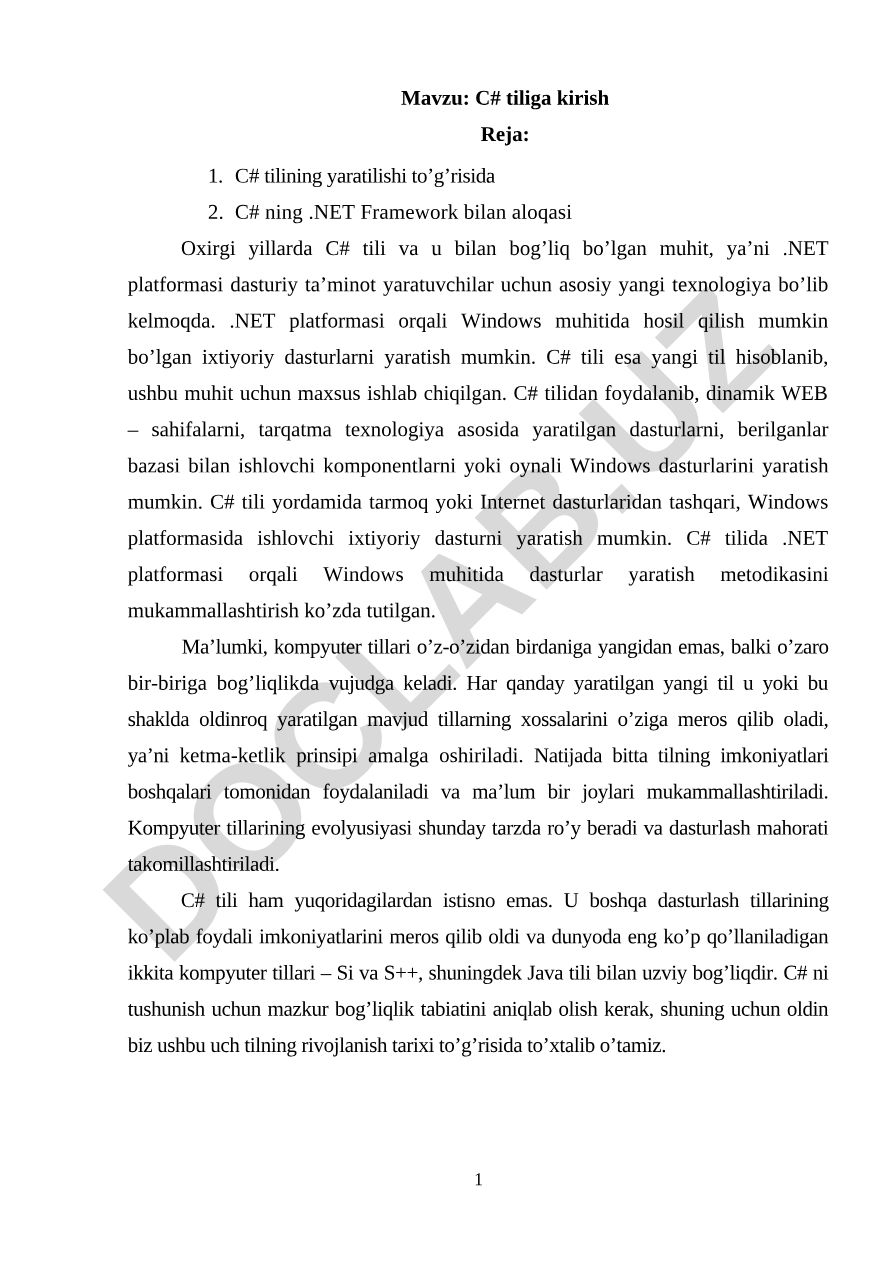 Mavzu: C# tiliga kirish

Reja:

1. C# tilining yaratilishi to’g’risida
2. C# ning .NET Framework bilan aloqasi

Oxirgi yillarda C# tili va u bilan bog’liq bo’lgan muhit, ya’ni .NET platformasi dasturiy ta’minot yaratuvchilar uchun asosiy yangi texnologiya bo’lib kelmoqda. .NET platformasi orqali Windows muhitida hosil qilish mumkin bo’lgan ixtiyoriy dasturlarni yaratish mumkin. C# tili esa yangi til hisoblanib, ushbu muhit uchun maxsus ishlab chiqilgan. C# tilidan foydalanib, dinamik WEB – sahifalarni, tarqatma texnologiya asosida yaratilgan dasturlarni, berilganlar bazasi bilan ishlovchi komponentlarni yoki oynali Windows dasturlarini yaratish mumkin. C# tili yordamida tarmoq yoki Internet dasturlaridan tashqari, Windows platformasida ishlovchi ixtiyoriy dasturni yaratish mumkin. C# tilida .NET platformasi orqali Windows muhitida dasturlar yaratish metodikasini mukammallashtirish ko’zda tutilgan.

Ma’lumki, kompyuter tillari o’z-o’zidan birdaniga yangidan emas, balki o’zaro bir-biriga bog’liqlikda vujudga keladi. Har qanday yaratilgan yangi til u yoki bu shaklda oldinroq yaratilgan mavjud tillarning xossalarini o’ziga meros qilib oladi, ya’ni ketma-ketlik prinsipi amalga oshiriladi. Natijada bitta tilning imkoniyatlari boshqalari tomonidan foydalaniladi va ma’lum bir joylari mukammallashtiriladi. Kompyuter tillarining evolyusiyasi shunday tarzda ro’y beradi va dasturlash mahorati takomillashtiriladi.

C# tili ham yuqoridagilardan istisno emas. U boshqa dasturlash tillarining ko’plab foydali imkoniyatlarini meros qilib oldi va dunyoda eng ko’p qo’llaniladigan ikkita kompyuter tillari – Si va S++, shuningdek Java tili bilan uzviy bog’liqdir. C# ni tushunish uchun mazkur bog’liqlik tabiatini aniqlab olish kerak, shuning uchun oldin biz ushbu uch tilning rivojlanish tarixi to’g’risida to’xtalib o’tamiz.

DOCLAB.UZ

1